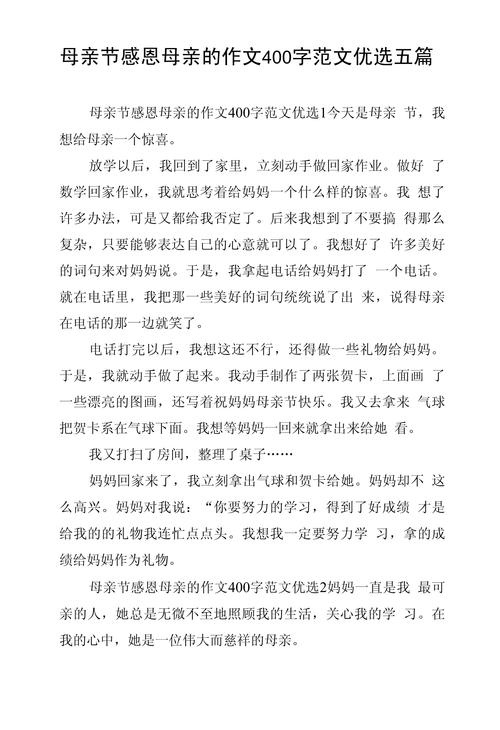 母亲节感恩母亲的作文400字范文优选五篇

母亲节感恩母亲的作文400字范文优选1今天是母亲 节，我想给母亲一个惊喜。

放学以后，我回到了家里，立刻动手做回家作业。做好 了数学回家作业，我就思考着给妈妈一个什么样的惊喜。我 想了许多办法，可是又都给我否定了。后来我想到了不要搞 得那么复杂，只要能够表达自己的心意就可以了。我想好了 许多美好的词句来对妈妈说。于是，我拿起电话给妈妈打了 一个电话。就在电话里，我把那一些美好的词句统统说了出 来，说得母亲在电话的那一边就笑了。

电话打完以后，我想这还不行，还得做一些礼物给妈妈。于是，我就动手做了起来。我动手制作了两张贺卡，上面画 了一些漂亮的图画，还写着祝妈妈母亲节快乐。我又去拿来 气球把贺卡系在气球下面。我想等妈妈一回来就拿出来给她 看。

我又打扫了房间，整理了桌子……

妈妈回家来了，我立刻拿出气球和贺卡给她。妈妈却不 这么高兴。妈妈对我说：“你要努力的学习，得到了好成绩 才是给我的的礼物我连忙点点头。我想我一定要努力学 习，拿的成绩给妈妈作为礼物。

母亲节感恩母亲的作文400字范文优选2妈妈一直是我 最可亲的人，她总是无微不至地照顾我的生活，关心我的学 习。在我的心中，她是一位伟大而慈祥的母亲。